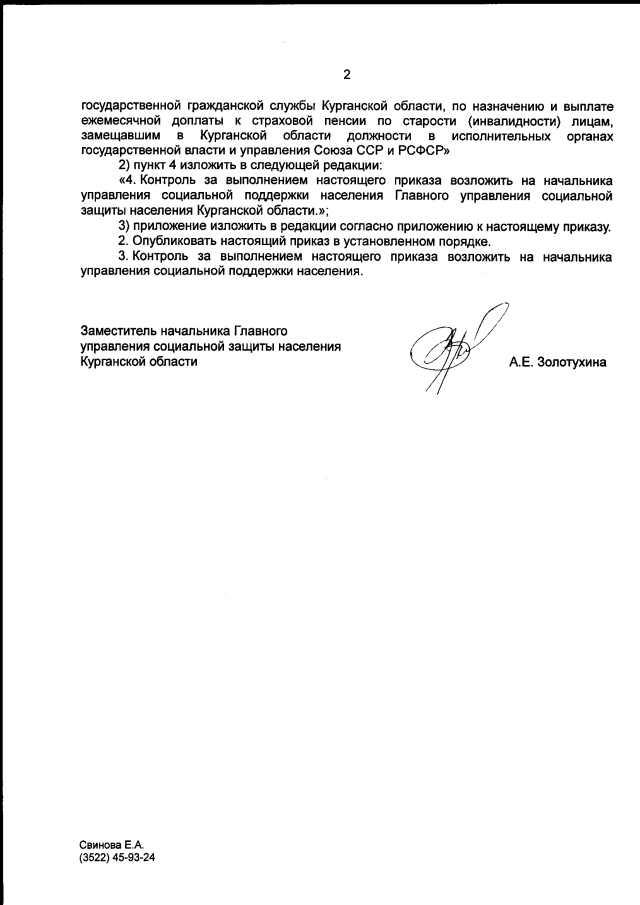 2

государственной гражданской службы Курганской области, по назначению и выплате ежемесячной доплаты к страховой пенсии по старости (инвалидности) лицам, замещавшим в Курганской области должности в исполнительных органах государственной власти и управления Союза ССР и РСФСР»

2) пункт 4 изложить в следующей редакции:

«4. Контроль за выполнением настоящего приказа возложить на начальника управления социальной поддержки населения Главного управления социальной защиты населения Курганской области.»;

3) приложение изложить в редакции согласно приложению к настоящему приказу.

2. Опубликовать настоящий приказ в установленном порядке.

3. Контроль за выполнением настоящего приказа возложить на начальника управления социальной поддержки населения.

Заместитель начальника Главного управления социальной защиты населения Курганской области

А.Е. Золотухина

Свинова Е.А.
(3522) 45-93-24